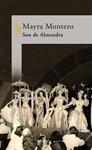 Mayra Montero
Son de Almendra